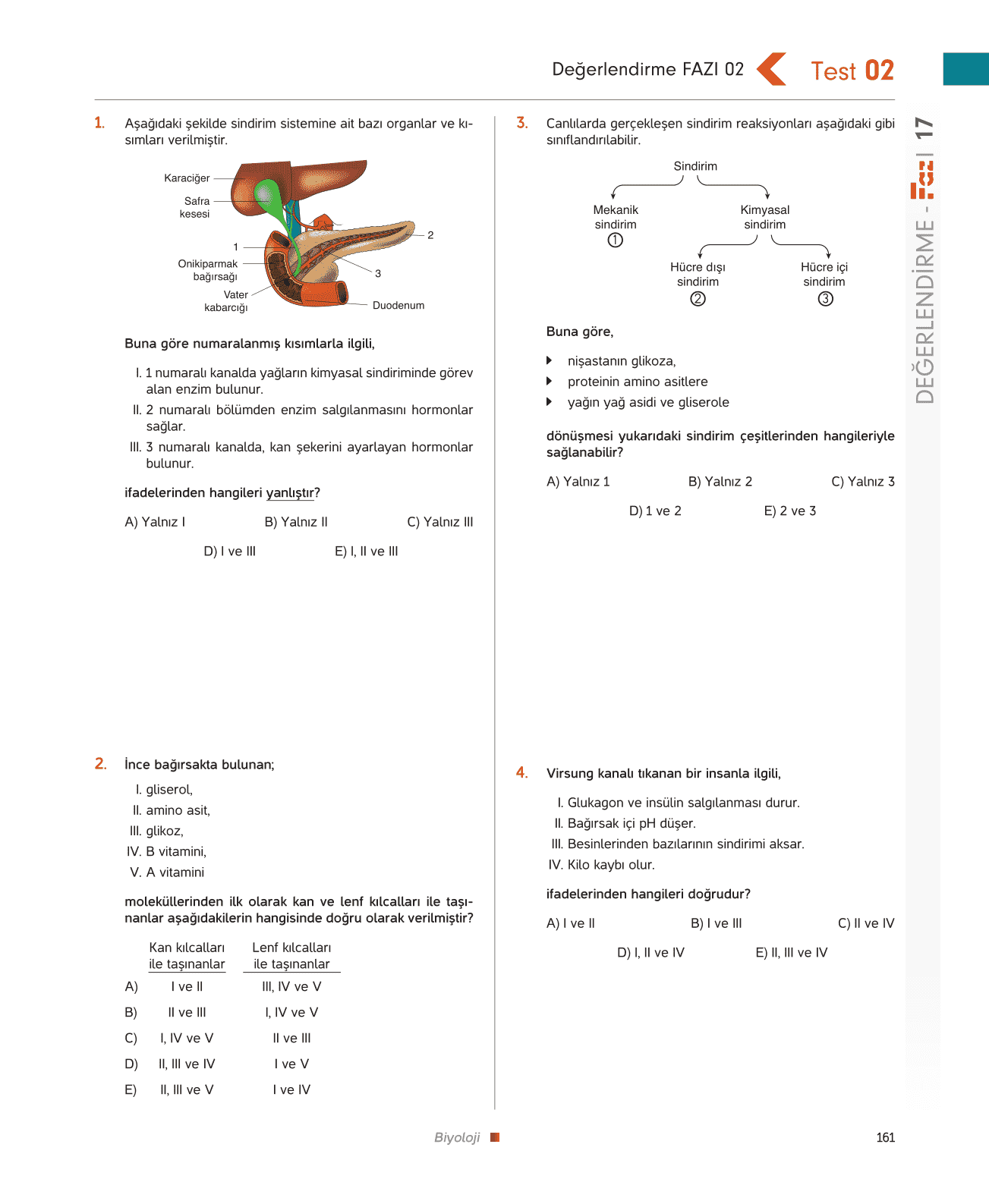 Değerlendirme FAZI 02 Test 02

1. Aşağıdaki şekilde sindirim sistemine ait bazı organlar ve kısımları verilmiştir.

Karaciğer
Safra kesesi
1
Onikiparmak bağırsağı
Vater kabarcığı
2
3
Duodenum

Buna göre numaralanmış kısımlarla ilgili,

I. 1 numaralı kanalda yağların kimyasal sindiriminde görev alan enzim bulunur.
II. 2 numaralı bölümden enzim salgılanmasını hormonlar sağlar.
III. 3 numaralı kanalda, kan şekerini ayarlayan hormonlar bulunur.

ifadelerinden hangileri yanlıştır?

A) Yalnız I
B) Yalnız II
C) Yalnız III
D) I ve III
E) I, II ve III

2. İnce bağırsakta bulunan;

I. gliserol,
II. amino asit,
III. glikoz,
IV. B vitamini,
V. A vitamini

moleküllerinden ilk olarak kan ve lenf kılcalları ile taşınanlar aşağıdakilerin hangisinde doğru olarak verilmiştir?

| | Kan kılcalları ile taşınanlar | Lenf kılcalları ile taşınanlar |
|---|---|---|
| A) | I ve II | III, IV ve V |
| B) | II ve III | I, IV ve V |
| C) | I, IV ve V | II ve III |
| D) | II, III ve IV | I ve V |
| E) | II, III ve V | I ve IV |

3. Canlılarda gerçekleşen sindirim reaksiyonları aşağıdaki gibi sınıflandırılabilir.

Sindirim
Mekanik sindirim ①
Kimyasal sindirim
Hücre dışı sindirim ②
Hücre içi sindirim ③

Buna göre,

nişastanın glikoza,
proteinin amino asitlere
yağın yağ asidi ve gliserole

dönüşmesi yukarıdaki sindirim çeşitlerinden hangileriyle sağlanabilir?

A) Yalnız 1
B) Yalnız 2
C) Yalnız 3
D) 1 ve 2
E) 2 ve 3

4. Virsung kanalı tıkanan bir insanla ilgili,

I. Glukagon ve insülin salgılanması durur.
II. Bağırsak içi pH düşer.
III. Besinlerinden bazılarının sindirimi aksar.
IV. Kilo kaybı olur.

ifadelerinden hangileri doğrudur?

A) I ve II
B) I ve III
C) II ve IV
D) I, II ve IV
E) II, III ve IV

DEĞERLENDİRME - Fazı 17

Biyoloji
161